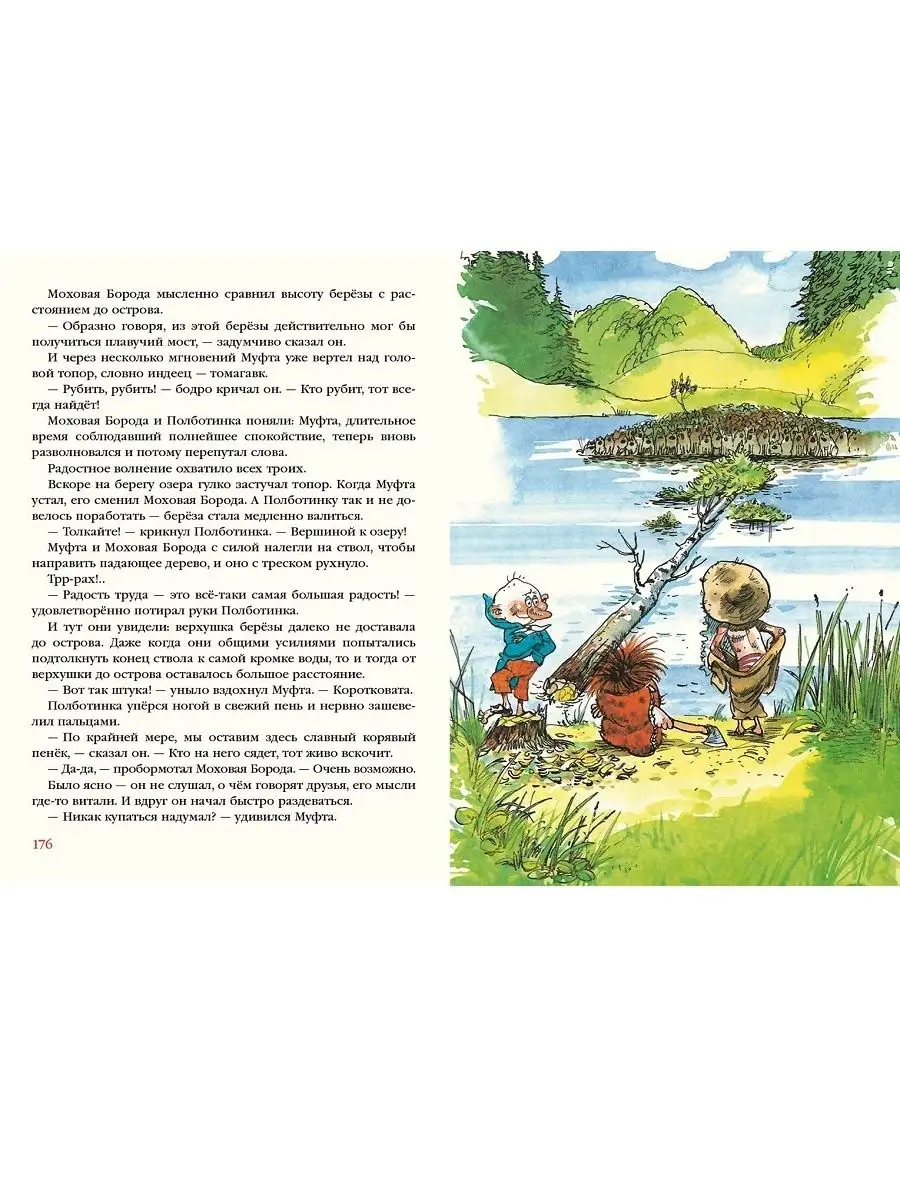 Моховая Борода мысленно сравнил высоту берёзы с расстоянием до острова.

— Образно говоря, из этой берёзы действительно мог бы получиться плавучий мост, — задумчиво сказал он.

И через несколько мгновений Муфта уже вертел над головой топор, словно индеец — томагавк.

— Рубить, рубить! — бодро кричал он. — Кто рубит, тот всегда найдёт!

Моховая Борода и Полботинка поняли: Муфта, длительное время соблюдавший полнейшее спокойствие, теперь вновь разволновался и потому перепутал слова.

Радостное волнение охватило всех троих.

Вскоре на берегу озера гулко застучал топор. Когда Муфта устал, его сменил Моховая Борода. А Полботинку так и не довелось поработать — берёза стала медленно валиться.

— Толкайте! — крикнул Полботинка. — Вершиной к озеру!

Муфта и Моховая Борода с силой налегли на ствол, чтобы направить падающее дерево, и оно с треском рухнуло.

Трр-рах!..

— Радость труда — это всё-таки самая большая радость! — удовлетворённо потирал руки Полботинка.

И тут они увидели: верхушка берёзы далеко не доставала до острова. Даже когда они общими усилиями попытались подтолкнуть конец ствола к самой кромке воды, то и тогда от верхушки до острова оставалось большое расстояние.

— Вот так штука! — уныло вздохнул Муфта. — Коротковата.

Полботинка упёрся ногой в свежий пень и нервно зашевелил пальцами.

— По крайней мере, мы оставим здесь славный корявый пенёк, — сказал он. — Кто на него сядет, тот живо вскочит.

— Да-да, — пробормотал Моховая Борода. — Очень возможно.

Было ясно — он не слушал, о чём говорят друзья, его мысли где-то витали. И вдруг он начал быстро раздеваться.

— Никак купаться надумал? — удивился Муфта.

176